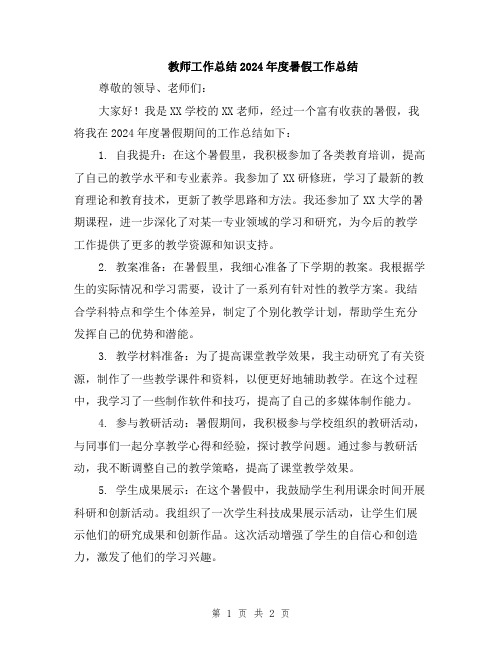 教师工作总结2024年度暑假工作总结

尊敬的领导、老师们:

大家好！我是XX学校的XX老师，经过一个富有收获的暑假，我将我在2024年度暑假期间的工作总结如下:

1. 自我提升：在这个暑假里，我积极参加了各类教育培训，提高了自己的教学水平和专业素养。我参加了XX研修班，学习了最新的教育理论和教育技术，更新了教学思路和方法。我还参加了XX大学的暑期课程，进一步深化了对某一专业领域的学习和研究，为今后的教学工作提供了更多的教学资源和知识支持。

2. 教案准备：在暑假里，我细心准备了下学期的教案。我根据学生的实际情况和学习需要，设计了一系列有针对性的教学方案。我结合学科特点和学生个体差异，制定了个别化教学计划，帮助学生充分发挥自己的优势和潜能。

3. 教学材料准备：为了提高课堂教学效果，我主动研究了有关资源，制作了一些教学课件和资料，以便更好地辅助教学。在这个过程中，我学习了一些制作软件和技巧，提高了自己的多媒体制作能力。

4. 参与教研活动：暑假期间，我积极参与学校组织的教研活动，与同事们一起分享教学心得和经验，探讨教学问题。通过参与教研活动，我不断调整自己的教学策略，提高了课堂教学效果。

5. 学生成果展示：在这个暑假中，我鼓励学生利用课余时间开展科研和创新活动。我组织了一次学生科技成果展示活动，让学生们展示他们的研究成果和创新作品。这次活动增强了学生的自信心和创造力，激发了他们的学习兴趣。

第 1 页 共 2 页